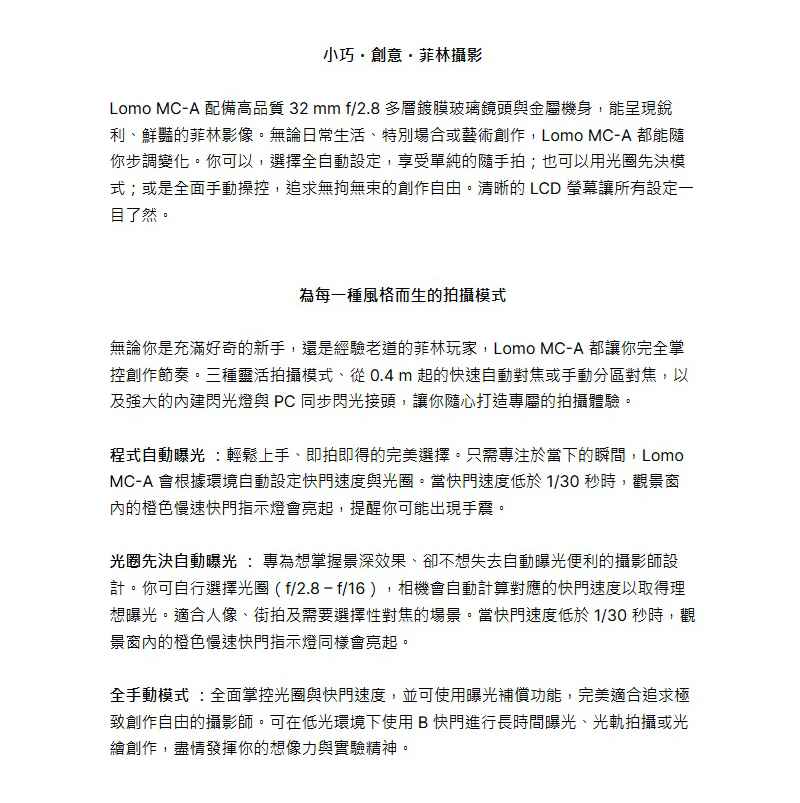 小巧・創意・菲林攝影

Lomo MC-A 配備高品質 32 mm f/2.8 多層鍍膜玻璃鏡頭與金屬機身，能呈現銳利、鮮豔的菲林影像。無論日常生活、特別場合或藝術創作，Lomo MC-A 都能隨你步調變化。你可以，選擇全自動設定，享受單純的隨手拍；也可以用光圈先決模式；或是全面手動操控，追求無拘無束的創作自由。清晰的 LCD 螢幕讓所有設定一目了然。

為每一種風格而生的拍攝模式

無論你是充滿好奇的新手，還是經驗老道的菲林玩家，Lomo MC-A 都讓你完全掌控創作節奏。三種靈活拍攝模式、從 0.4 m 起的快速自動對焦或手動分區對焦，以及強大的內建閃光燈與 PC 同步閃光接頭，讓你隨心打造專屬的拍攝體驗。

程式自動曝光 ：輕鬆上手、即拍即得的完美選擇。只需專注於當下的瞬間，Lomo MC-A 會根據環境自動設定快門速度與光圈。當快門速度低於 1/30 秒時，觀景窗內的橙色慢速快門指示燈會亮起，提醒你可能出現手震。

光圈先決自動曝光 ： 專為想掌握景深效果、卻不想失去自動曝光便利的攝影師設計。你可自行選擇光圈（f/2.8 – f/16），相機會自動計算對應的快門速度以取得理想曝光。適合人像、街拍及需要選擇性對焦的場景。當快門速度低於 1/30 秒時，觀景窗內的橙色慢速快門指示燈同樣會亮起。

全手動模式 ：全面掌控光圈與快門速度，並可使用曝光補償功能，完美適合追求極致創作自由的攝影師。可在低光環境下使用 B 快門進行長時間曝光、光軌拍攝或光繪創作，盡情發揮你的想像力與實驗精神。